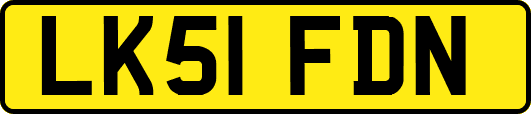 LK51 FDN